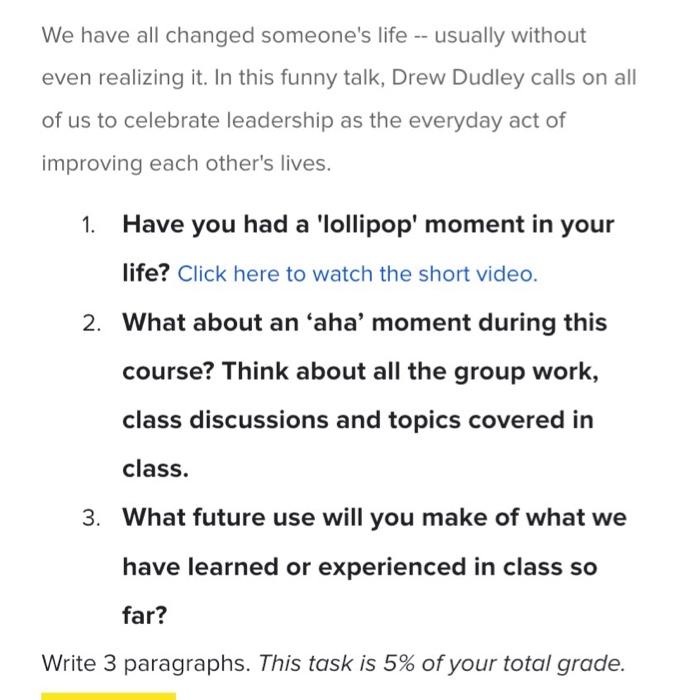 We have all changed someone's life -- usually without even realizing it. In this funny talk, Drew Dudley calls on all of us to celebrate leadership as the everyday act of improving each other's lives.

1. Have you had a 'lollipop' moment in your life? Click here to watch the short video.
2. What about an ‘aha’ moment during this course? Think about all the group work, class discussions and topics covered in class.
3. What future use will you make of what we have learned or experienced in class so far?

Write 3 paragraphs. This task is 5% of your total grade.